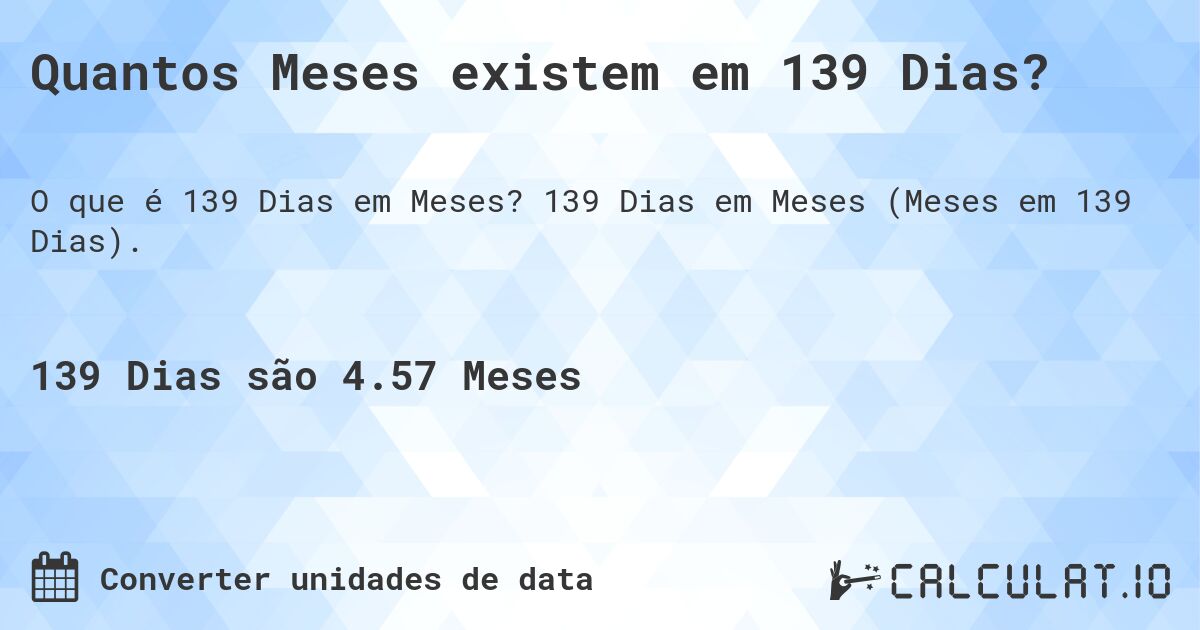 Quantos Meses existem em 139 Dias?

O que é 139 Dias em Meses? 139 Dias em Meses (Meses em 139 Dias).

139 Dias são 4.57 Meses

Converter unidades de data

CALCULAT.IO